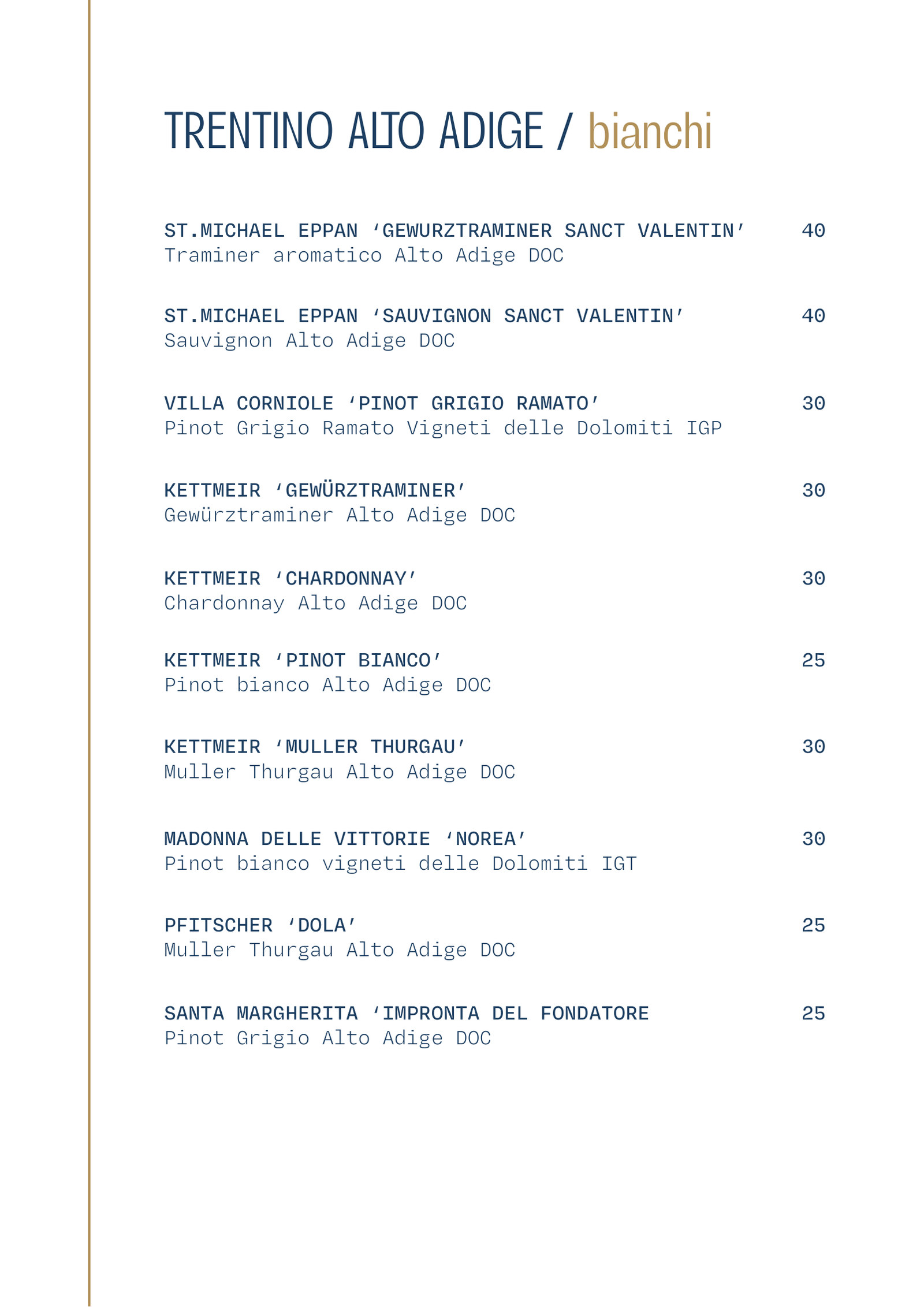 TRENTINO ALTO ADIGE / bianchi

ST.MICHAEL EPPAN ‘GEWURZTRAMINER SANCT VALENTIN’ 40
Traminer aromatico Alto Adige DOC

ST.MICHAEL EPPAN ‘SAUVIGNON SANCT VALENTIN’ 40
Sauvignon Alto Adige DOC

VILLA CORNIOLE ‘PINOT GRIGIO RAMATO’ 30
Pinot Grigio Ramato Vigneti delle Dolomiti IGP

KETTMEIR ‘GEWÜRZTRAMINER’ 30
Gewürztraminer Alto Adige DOC

KETTMEIR ‘CHARDONNAY’ 30
Chardonnay Alto Adige DOC

KETTMEIR ‘PINOT BIANCO’ 25
Pinot bianco Alto Adige DOC

KETTMEIR ‘MULLER THURGAU’ 30
Muller Thurgau Alto Adige DOC

MADONNA DELLE VITTORIE ‘NOREA’ 30
Pinot bianco vigneti delle Dolomiti IGT

PFITSCHER ‘DOLA’ 25
Muller Thurgau Alto Adige DOC

SANTA MARGHERITA ‘IMPRONTA DEL FONDATORE 25
Pinot Grigio Alto Adige DOC